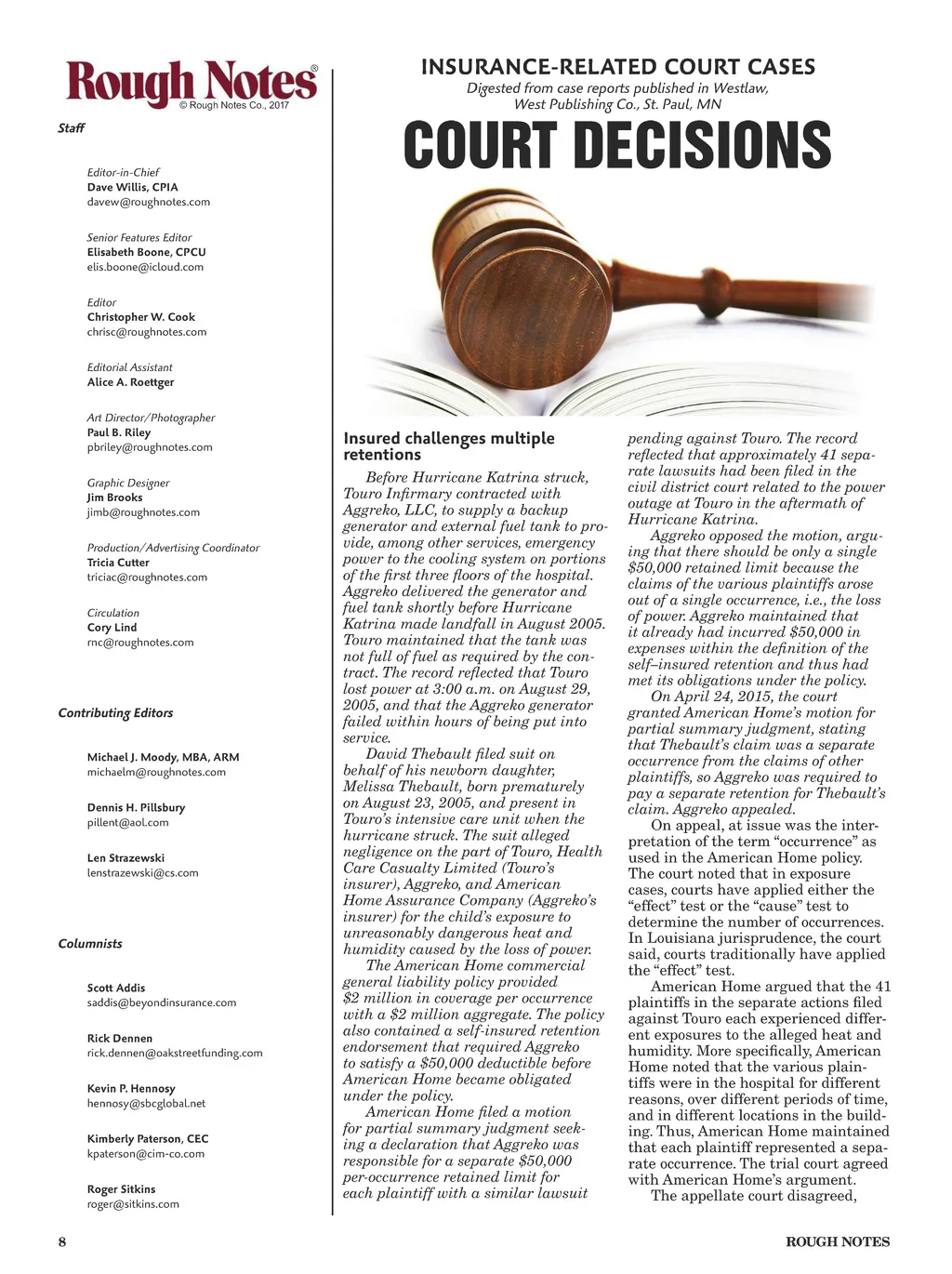 Rough Notes®
© Rough Notes Co., 2017

Staff

Editor-in-Chief
Dave Willis, CPIA
davew@roughnotes.com

Senior Features Editor
Elisabeth Boone, CPCU
elis.boone@icloud.com

Editor
Christopher W. Cook
chrisc@roughnotes.com

Editorial Assistant
Alice A. Roettger

Art Director/Photographer
Paul B. Riley
pbriley@roughnotes.com

Graphic Designer
Jim Brooks
jimb@roughnotes.com

Production/Advertising Coordinator
Tricia Cutter
triciac@roughnotes.com

Circulation
Cory Lind
rnc@roughnotes.com

Contributing Editors

Michael J. Moody, MBA, ARM
michaelm@roughnotes.com

Dennis H. Pillsbury
pillent@aol.com

Len Strazewski
lenstrazewski@cs.com

Columnists

Scott Addis
saddis@beyondinsurance.com

Rick Dennen
rick.dennen@oakstreetfunding.com

Kevin P. Hennosy
hennosy@sbcglobal.net

Kimberly Paterson, CEC
kpaterson@cim-co.com

Roger Sitkins
roger@sitkins.com

INSURANCE-RELATED COURT CASES
Digested from case reports published in Westlaw, West Publishing Co., St. Paul, MN

COURT DECISIONS

Insured challenges multiple retentions

Before Hurricane Katrina struck, Touro Infirmary contracted with Aggreko, LLC, to supply a backup generator and external fuel tank to provide, among other services, emergency power to the cooling system on portions of the first three floors of the hospital. Aggreko delivered the generator and fuel tank shortly before Hurricane Katrina made landfall in August 2005. Touro maintained that the tank was not full of fuel as required by the contract. The record reflected that Touro lost power at 3:00 a.m. on August 29, 2005, and that the Aggreko generator failed within hours of being put into service.

David Thebault filed suit on behalf of his newborn daughter, Melissa Thebault, born prematurely on August 23, 2005, and present in Touro's intensive care unit when the hurricane struck. The suit alleged negligence on the part of Touro, Health Care Casualty Limited (Touro's insurer), Aggreko, and American Home Assurance Company (Aggreko's insurer) for the child's exposure to unreasonably dangerous heat and humidity caused by the loss of power.

The American Home commercial general liability policy provided $2 million in coverage per occurrence with a $2 million aggregate. The policy also contained a self-insured retention endorsement that required Aggreko to satisfy a $50,000 deductible before American Home became obligated under the policy.

American Home filed a motion for partial summary judgment seeking a declaration that Aggreko was responsible for a separate $50,000 per-occurrence retained limit for each plaintiff with a similar lawsuit pending against Touro. The record reflected that approximately 41 separate lawsuits had been filed in the civil district court related to the power outage at Touro in the aftermath of Hurricane Katrina.

Aggreko opposed the motion, arguing that there should be only a single $50,000 retained limit because the claims of the various plaintiffs arose out of a single occurrence, i.e., the loss of power. Aggreko maintained that it already had incurred $50,000 in expenses within the definition of the self–insured retention and thus had met its obligations under the policy.

On April 24, 2015, the court granted American Home's motion for partial summary judgment, stating that Thebault's claim was a separate occurrence from the claims of other plaintiffs, so Aggreko was required to pay a separate retention for Thebault's claim. Aggreko appealed.

On appeal, at issue was the interpretation of the term "occurrence" as used in the American Home policy. The court noted that in exposure cases, courts have applied either the "effect" test or the "cause" test to determine the number of occurrences. In Louisiana jurisprudence, the court said, courts traditionally have applied the "effect" test.

American Home argued that the 41 plaintiffs in the separate actions filed against Touro each experienced different exposures to the alleged heat and humidity. More specifically, American Home noted that the various plaintiffs were in the hospital for different reasons, over different periods of time, and in different locations in the building. Thus, American Home maintained that each plaintiff represented a separate occurrence. The trial court agreed with American Home's argument.

The appellate court disagreed,

8

ROUGH NOTES